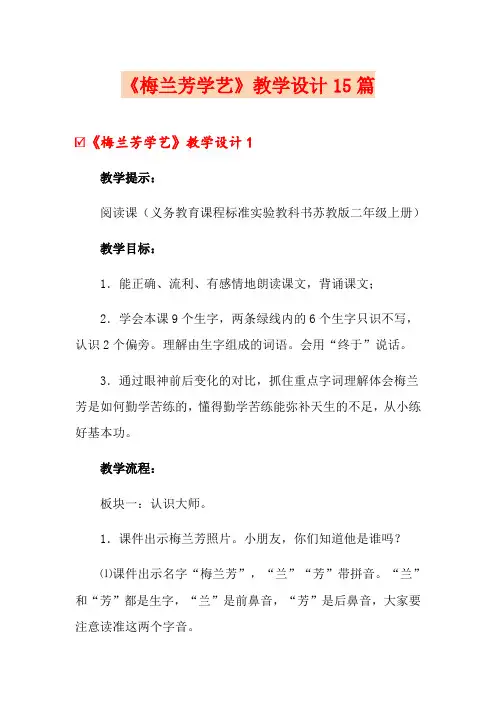 《梅兰芳学艺》教学设计15篇

☑《梅兰芳学艺》教学设计1

教学提示：

阅读课（义务教育课程标准实验教科书苏教版二年级上册）

教学目标：

1．能正确、流利、有感情地朗读课文，背诵课文；

2．学会本课9个生字，两条绿线内的6个生字只识不写，认识2个偏旁。理解由生字组成的词语。会用“终于”说话。

3．通过眼神前后变化的对比，抓住重点字词理解体会梅兰芳是如何勤学苦练的，懂得勤学苦练能弥补天生的不足，从小练好基本功。

教学流程：

板块一：认识大师。

1．课件出示梅兰芳照片。小朋友，你们知道他是谁吗？

⑴课件出示名字“梅兰芳”，“兰”“芳”带拼音。“兰”和“芳”都是生字，“兰”是前鼻音，“芳”是后鼻音，大家要注意读准这两个字音。